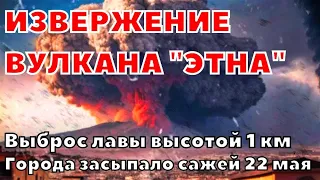 ИЗВЕРЖЕНИЕ ВУЛКАНА "ЭТНА"

Выброс лавы высотой 1 км
Города засыпало сажей 22 мая